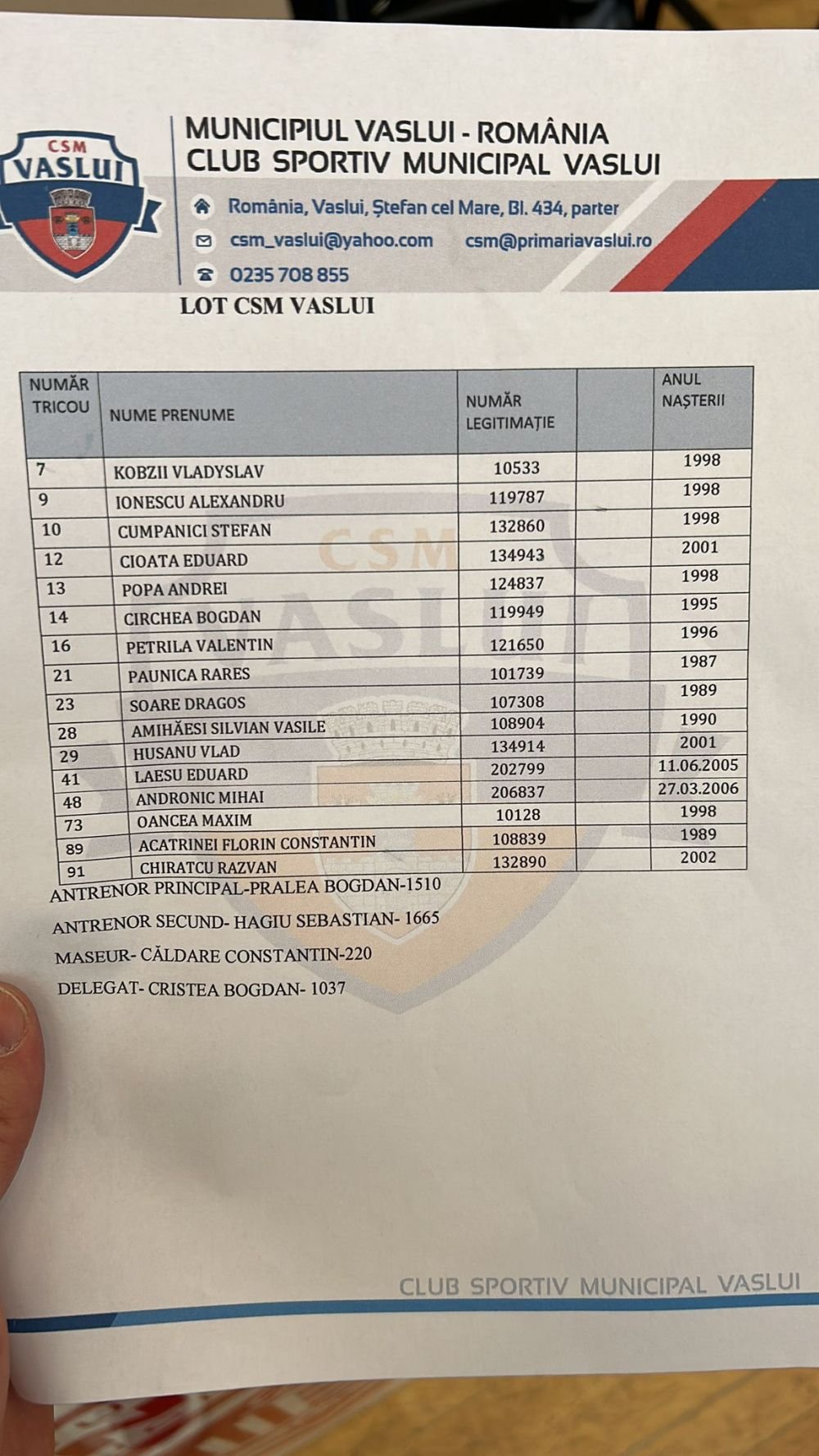 CSM
VASLUI

MUNICIPIUL VASLUI - ROMÂNIA
CLUB SPORTIV MUNICIPAL VASLUI

România, Vaslui, Ștefan cel Mare, Bl. 434, parter
csm_vaslui@yahoo.com csm@primariavaslui.ro
0235 708 855

LOT CSM VASLUI

| NUMĂR TRICOU | NUME PRENUME | NUMĂR LEGITIMAȚIE | | ANUL NAȘTERII |
|---|---|---|---|---|
| 7 | KOBZII VLADYSLAV | 10533 | | 1998 |
| 9 | IONESCU ALEXANDRU | 119787 | | 1998 |
| 10 | CUMPANICI STEFAN | 132860 | | 1998 |
| 12 | CIOATA EDUARD | 134943 | | 2001 |
| 13 | POPA ANDREI | 124837 | | 1998 |
| 14 | CIRCHEA BOGDAN | 119949 | | 1995 |
| 16 | PETRILA VALENTIN | 121650 | | 1996 |
| 21 | PAUNICA RARES | 101739 | | 1987 |
| 23 | SOARE DRAGOS | 107308 | | 1989 |
| 28 | AMIHĂESI SILVIAN VASILE | 108904 | | 1990 |
| 29 | HUSANU VLAD | 134914 | | 2001 |
| 41 | LAESU EDUARD | 202799 | | 11.06.2005 |
| 48 | ANDRONIC MIHAI | 206837 | | 27.03.2006 |
| 73 | OANCEA MAXIM | 10128 | | 1998 |
| 89 | ACATRINEI FLORIN CONSTANTIN | 108839 | | 1989 |
| 91 | CHIRATCU RAZVAN | 132890 | | 2002 |

ANTRENOR PRINCIPAL-PRALEA BOGDAN-1510

ANTRENOR SECUND- HAGIU SEBASTIAN- 1665

MASEUR- CĂLDARE CONSTANTIN-220

DELEGAT- CRISTEA BOGDAN- 1037

CLUB SPORTIV MUNICIPAL VASLUI

CSM VASLUI